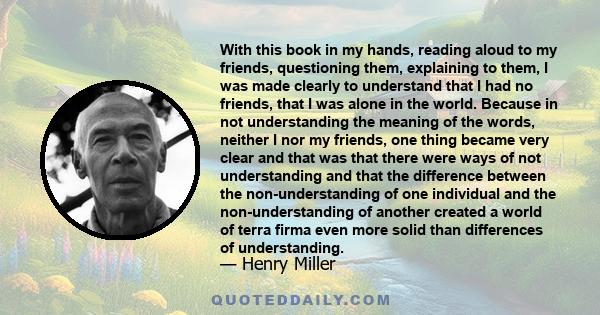 With this book in my hands, reading aloud to my friends, questioning them, explaining to them, I was made clearly to understand that I had no friends, that I was alone in the world. Because in not understanding the meaning of the words, neither I nor my friends, one thing became very clear and that was that there were ways of not understanding and that the difference between the non-understanding of one individual and the non-understanding of another created a world of terra firma even more solid than differences of understanding.
— Henry Miller

QUOTEDDAILY.COM